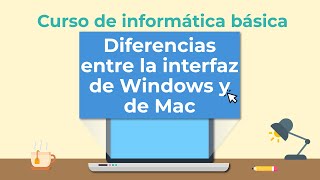 Curso de informática básica

Diferencias entre la interfaz de Windows y de Mac